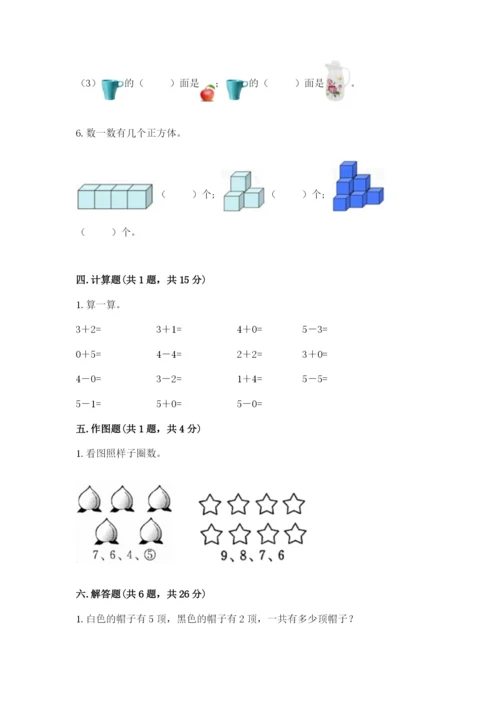 （3）的（　　）面是；的（　　）面是。

6. 数一数有几个正方体。

（　　）个；（　　）个；

（　　）个。

四. 计算题(共 1 题，共 15 分)

1. 算一算。

| | | | |
|---|---|---|---|
| 3＋2= | 3＋1= | 4＋0= | 5－3= |
| 0＋5= | 4－4= | 2＋2= | 3＋0= |
| 4－0= | 3－2= | 1＋4= | 5－5= |
| 5－1= | 5＋0= | 5－0= | |

五. 作图题(共 1 题，共 4 分)

1. 看图照样子圈数。

7、6、4、⑤

9、8、7、6

六. 解答题(共 6 题，共 26 分)

1. 白色的帽子有 5 顶，黑色的帽子有 2 顶，一共有多少顶帽子？